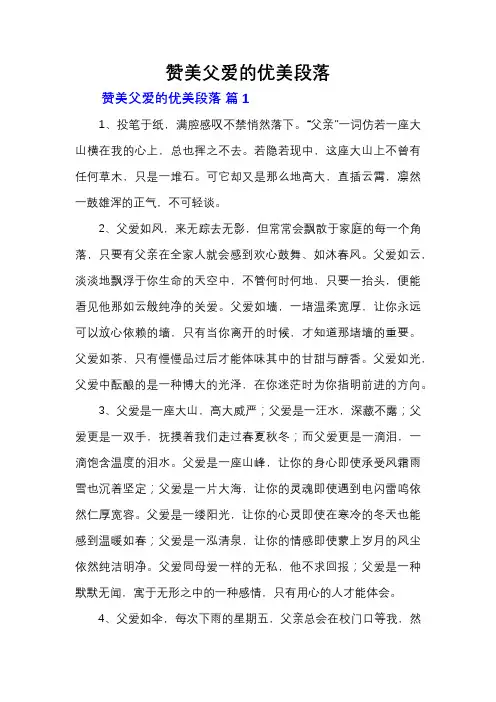 赞美父爱的优美段落

赞美父爱的优美段落 篇 1

1、投笔于纸，满腔感叹不禁悄然落下。“父亲”一词仿若一座大山横在我的心上，总也挥之不去。若隐若现中，这座大山上不曾有任何草木，只是一堆石。可它却又是那么地高大，直插云霄，凛然一鼓雄浑的正气，不可轻谈。

2、父爱如风，来无踪去无影，但常常会飘散于家庭的每一个角落，只要有父亲在全家人就会感到欢心鼓舞、如沐春风。父爱如云，淡淡地飘浮于你生命的天空中，不管何时何地，只要一抬头，便能看见他那如云般纯净的关爱。父爱如墙，一堵温柔宽厚，让你永远可以放心依赖的墙，只有当你离开的时候，才知道那堵墙的重要。父爱如茶，只有慢慢品过后才能体味其中的甘甜与醇香。父爱如光，父爱中酝酿的是一种博大的光泽，在你迷茫时为你指明前进的方向。

3、父爱是一座大山，高大威严；父爱是一汪水，深藏不露；父爱更是一双手，抚摸着我们走过春夏秋冬；而父爱更是一滴泪，一滴饱含温度的泪水。父爱是一座山峰，让你的身心即使承受风霜雨雪也沉着坚定；父爱是一片大海，让你的灵魂即使遇到电闪雷鸣依然仁厚宽容。父爱是一缕阳光，让你的心灵即使在寒冷的冬天也能感到温暖如春；父爱是一泓清泉，让你的情感即使蒙上岁月的风尘依然纯洁明净。父爱同母爱一样的无私，他不求回报；父爱是一种默默无闻，寓于无形之中的一种感情，只有用心的人才能体会。

4、父爱如伞，每次下雨的星期五，父亲总会在校门口等我，然